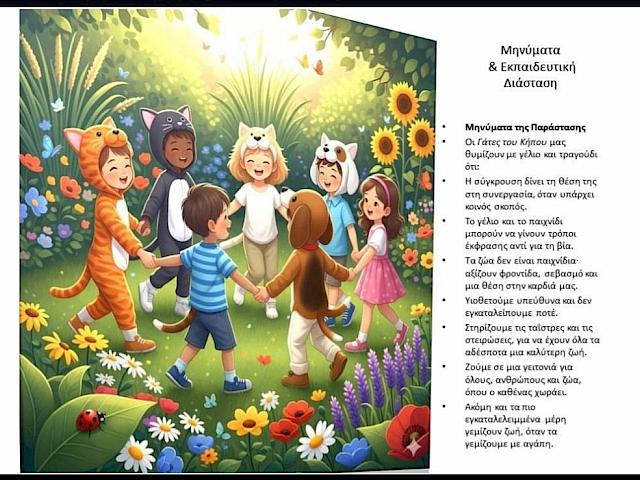 Μηνύματα
& Εκπαιδευτική
Διάσταση

• Μηνύματα της Παράστασης
• Οι Γάτες του Κήπου μας θυμίζουν με γέλιο και τραγούδι ότι:
• Η σύγκρουση δίνει τη θέση της στη συνεργασία, όταν υπάρχει κοινός σκοπός.
• Το γέλιο και το παιχνίδι μπορούν να γίνουν τρόποι έκφρασης αντί για τη βία.
• Τα ζώα δεν είναι παιχνίδια· αξίζουν φροντίδα, σεβασμό και μια θέση στην καρδιά μας.
• Υιοθετούμε υπεύθυνα και δεν εγκαταλείπουμε ποτέ.
• Στηρίζουμε τις ταΐστρες και τις στειρώσεις, για να έχουν όλα τα αδέσποτα μια καλύτερη ζωή.
• Ζούμε σε μια γειτονιά για όλους, ανθρώπους και ζώα, όπου ο καθένας χωράει.
• Ακόμη και τα πιο εγκαταλελειμμένα μέρη γεμίζουν ζωή, όταν τα γεμίζουμε με αγάπη.